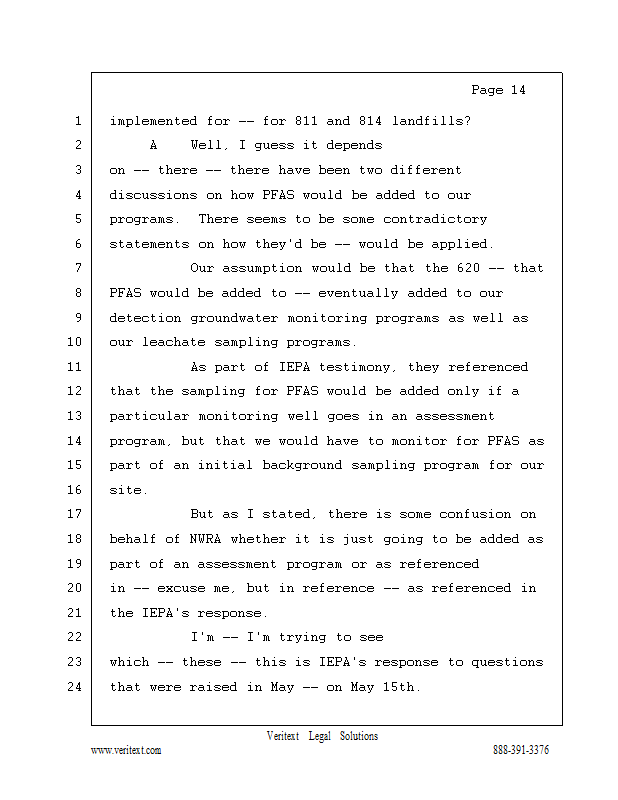 Page 14

1 implemented for -- for 811 and 814 landfills?

2 A Well, I guess it depends

3 on -- there -- there have been two different

4 discussions on how PFAS would be added to our

5 programs. There seems to be some contradictory

6 statements on how they'd be -- would be applied.

7 Our assumption would be that the 620 -- that

8 PFAS would be added to -- eventually added to our

9 detection groundwater monitoring programs as well as

10 our leachate sampling programs.

11 As part of IEPA testimony, they referenced

12 that the sampling for PFAS would be added only if a

13 particular monitoring well goes in an assessment

14 program, but that we would have to monitor for PFAS as

15 part of an initial background sampling program for our

16 site.

17 But as I stated, there is some confusion on

18 behalf of NWRA whether it is just going to be added as

19 part of an assessment program or as referenced

20 in -- excuse me, but in reference -- as referenced in

21 the IEPA's response.

22 I'm -- I'm trying to see

23 which -- these -- this is IEPA's response to questions

24 that were raised in May -- on May 15th.

Veritext Legal Solutions

www.veritext.com 888-391-3376